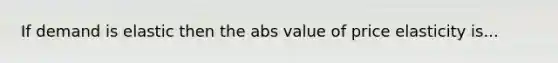 If demand is elastic then the abs value of price elasticity is...